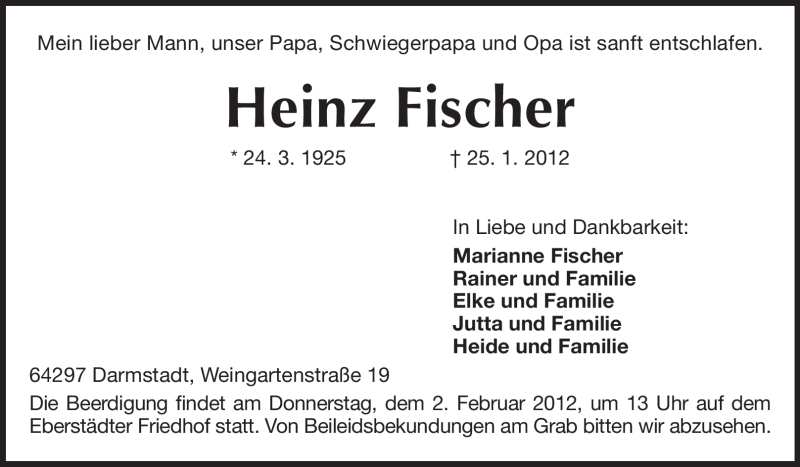 Mein lieber Mann, unser Papa, Schwiegerpapa und Opa ist sanft entschlafen.

Heinz Fischer

* 24. 3. 1925 † 25. 1. 2012

In Liebe und Dankbarkeit:
Marianne Fischer
Rainer und Familie
Elke und Familie
Jutta und Familie
Heide und Familie

64297 Darmstadt, Weingartenstraße 19

Die Beerdigung findet am Donnerstag, dem 2. Februar 2012, um 13 Uhr auf dem Eberstädter Friedhof statt. Von Beileidsbekundungen am Grab bitten wir abzusehen.